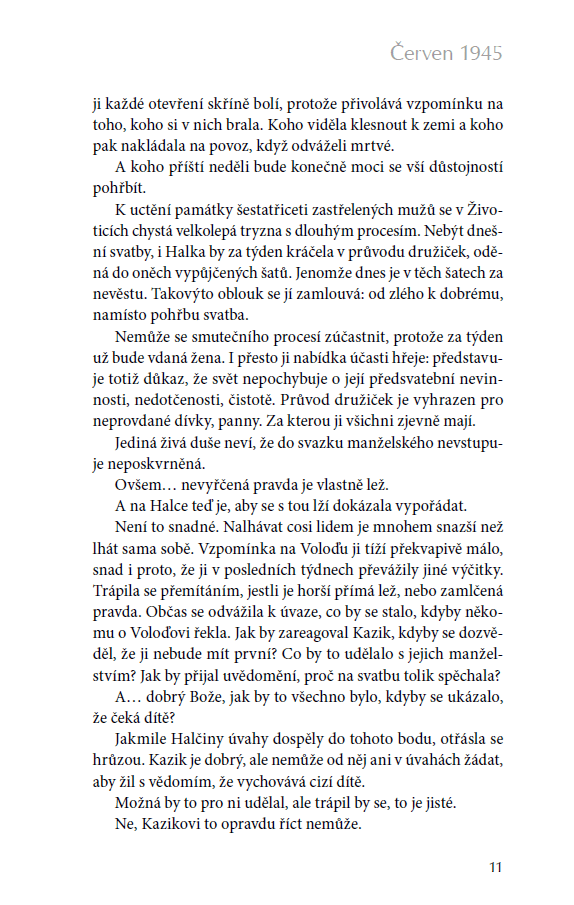 Červen 1945

ji každé otevření skříně bolí, protože přivolává vzpomínku na toho, koho si v nich brala. Koho viděla klesnout k zemi a koho pak nakládala na povoz, když odváželi mrtvé.

A koho příští neděli bude konečně moci se vší důstojností pohřbít.

K uctění památky šestatřiceti zastřelených mužů se v Životicích chystá velkolepá tryzna s dlouhým procesím. Nebýt dnešní svatby, i Halka by za týden kráčela v průvodu družiček, oděná do oněch vypůjčených šatů. Jenomže dnes je v těch šatech za nevěstu. Takovýto oblouk se jí zamlouvá: od zlého k dobrému, namísto pohřbu svatba.

Nemůže se smutečního procesí zúčastnit, protože za týden už bude vdaná žena. I přesto ji nabídka účasti hřeje: představuje totiž důkaz, že svět nepochybuje o její předsvatební nevinnosti, nedotčenosti, čistotě. Průvod družiček je vyhrazen pro neprovdané dívky, panny. Za kterou ji všichni zjevně mají.

Jediná živá duše neví, že do svazku manželského nevstupuje neposkvrněná.

Ovšem… nevyřčená pravda je vlastně lež.

A na Halce teď je, aby se s tou lží dokázala vypořádat.

Není to snadné. Nalhávat cosi lidem je mnohem snazší než lhát sama sobě. Vzpomínka na Voloďu ji tíží překvapivě málo, snad i proto, že ji v posledních týdnech převážily jiné výčitky. Trápila se přemítáním, jestli je horší přímá lež, nebo zamlčená pravda. Občas se odvážila k úvaze, co by se stalo, kdyby někomu o Voloďovi řekla. Jak by zareagoval Kazik, kdyby se dozvěděl, že ji nebude mít první? Co by to udělalo s jejich manželstvím? Jak by přijal uvědomění, proč na svatbu tolik spěchala?

A… dobrý Bože, jak by to všechno bylo, kdyby se ukázalo, že čeká dítě?

Jakmile Halčiny úvahy dospěly do tohoto bodu, otřásla se hrůzou. Kazik je dobrý, ale nemůže od něj ani v úvahách žádat, aby žil s vědomím, že vychovává cizí dítě.

Možná by to pro ni udělal, ale trápil by se, to je jisté.

Ne, Kazikovi to opravdu říct nemůže.

11